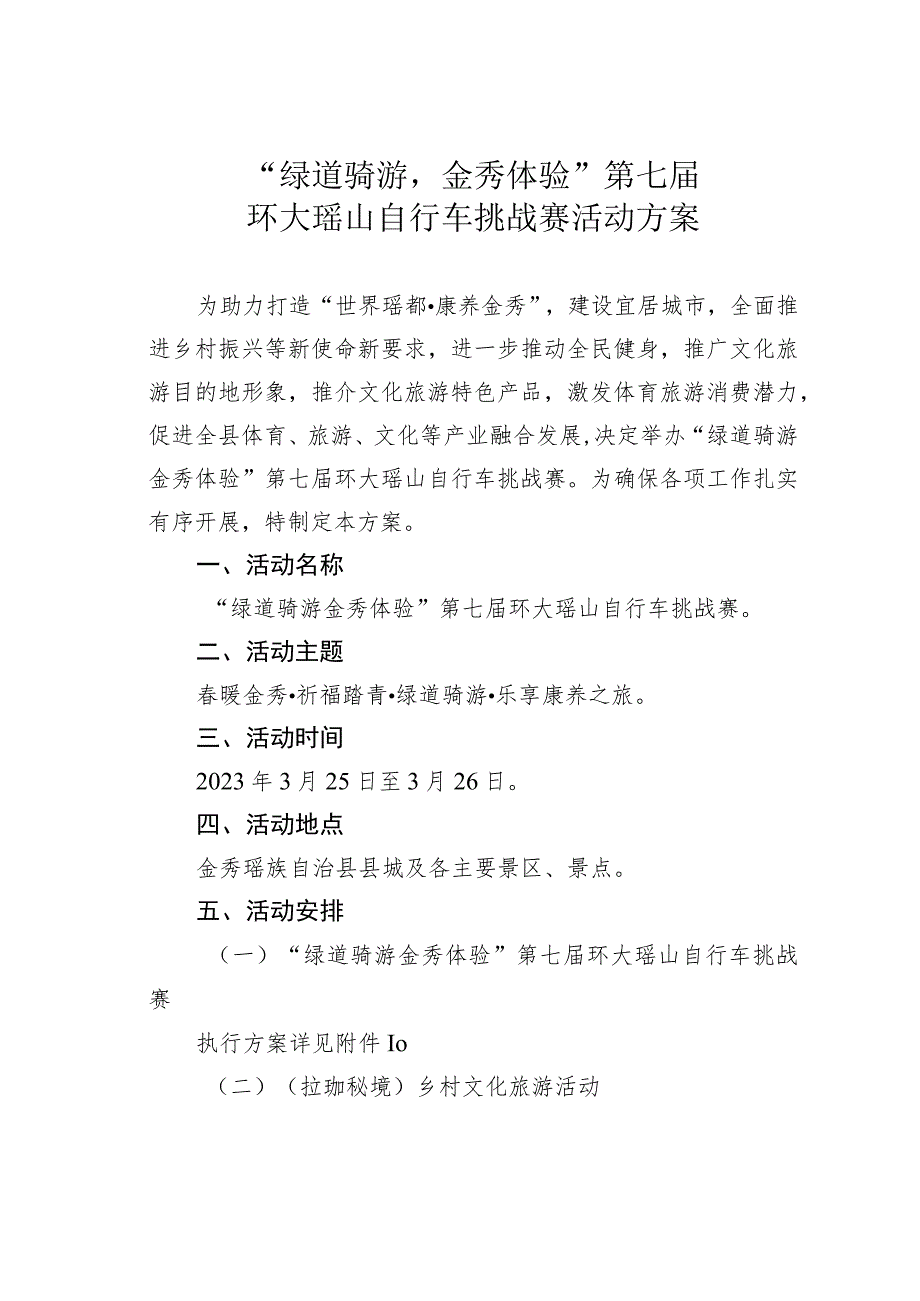 “绿道骑游，金秀体验”第七届
环大瑶山自行车挑战赛活动方案

为助力打造“世界瑶都•康养金秀”，建设宜居城市，全面推进乡村振兴等新使命新要求，进一步推动全民健身，推广文化旅游目的地形象，推介文化旅游特色产品，激发体育旅游消费潜力，促进全县体育、旅游、文化等产业融合发展，决定举办“绿道骑游金秀体验”第七届环大瑶山自行车挑战赛。为确保各项工作扎实有序开展，特制定本方案。

一、活动名称

“绿道骑游金秀体验”第七届环大瑶山自行车挑战赛。

二、活动主题

春暖金秀•祈福踏青•绿道骑游•乐享康养之旅。

三、活动时间

2023年3月25日至3月26日。

四、活动地点

金秀瑶族自治县县城及各主要景区、景点。

五、活动安排

（一）“绿道骑游金秀体验”第七届环大瑶山自行车挑战赛

执行方案详见附件Io

（二）（拉珈秘境）乡村文化旅游活动